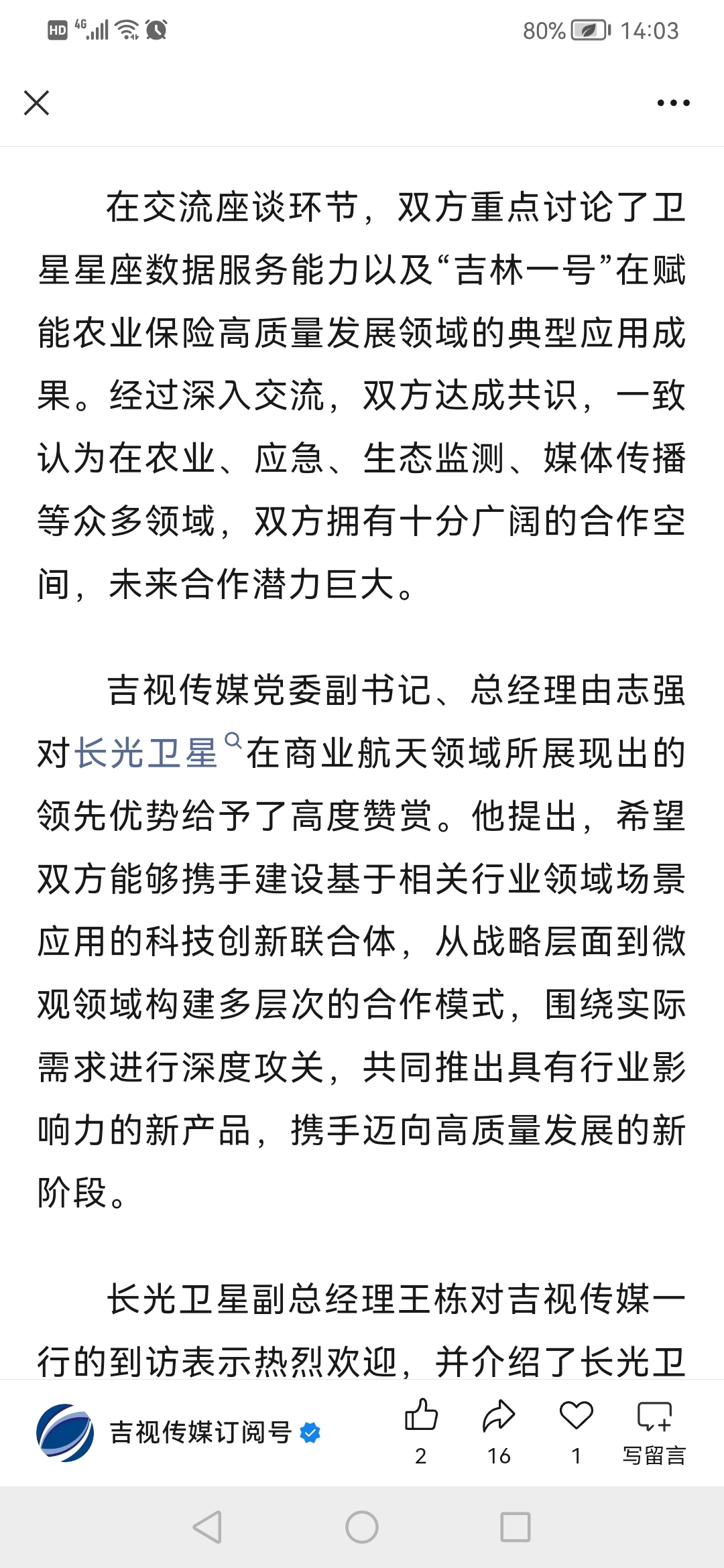 HD 4G 80% 14:03

在交流座谈环节，双方重点讨论了卫星星座数据服务能力以及“吉林一号”在赋能农业保险高质量发展领域的典型应用成果。经过深入交流，双方达成共识，一致认为在农业、应急、生态监测、媒体传播等众多领域，双方拥有十分广阔的合作空间，未来合作潜力巨大。

吉视传媒党委副书记、总经理由志强对长光卫星在商业航天领域所展现出的领先优势给予了高度赞赏。他提出，希望双方能够携手建设基于相关行业领域场景应用的科技创新联合体，从战略层面到微观领域构建多层次的合作模式，围绕实际需求进行深度攻关，共同推出具有行业影响力的新产品，携手迈向高质量发展的新阶段。

长光卫星副总经理王栋对吉视传媒一行的到访表示热烈欢迎，并介绍了长光卫

吉视传媒订阅号 2 16 1 写留言